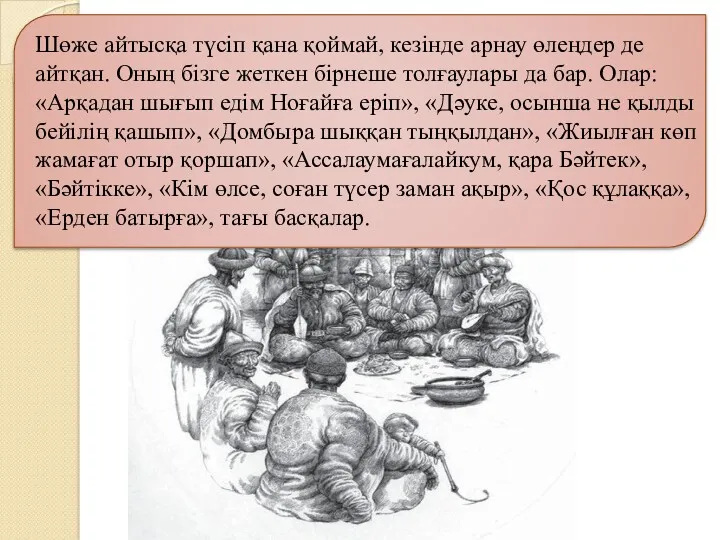 Шөже айтысқа түсіп қана қоймай, кезінде арнау өлеңдер де айтқан. Оның бізге жеткен бірнеше толғаулары да бар. Олар: «Арқадан шығып едім Ноғайға еріп», «Дәуке, осынша не қылды бейілің қашып», «Домбыра шыққан тыңқылдан», «Жиылған көп жамағат отыр қоршап», «Ассалаумағалайкум, қара Бәйтек», «Бәйтікке», «Кім өлсе, соған түсер заман ақыр», «Қос құлаққа», «Ерден батырға», тағы басқалар.